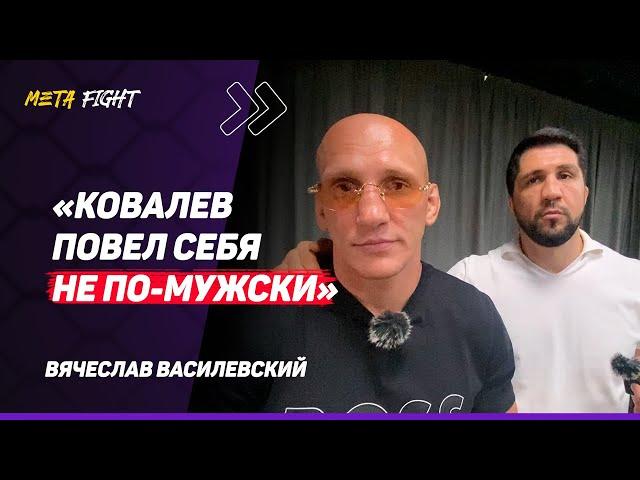 META FIGHT

«КОВАЛЕВ ПОВЕЛ СЕБЯ НЕ ПО-МУЖСКИ»

ВЯЧЕСЛАВ ВАСИЛЕВСКИЙ